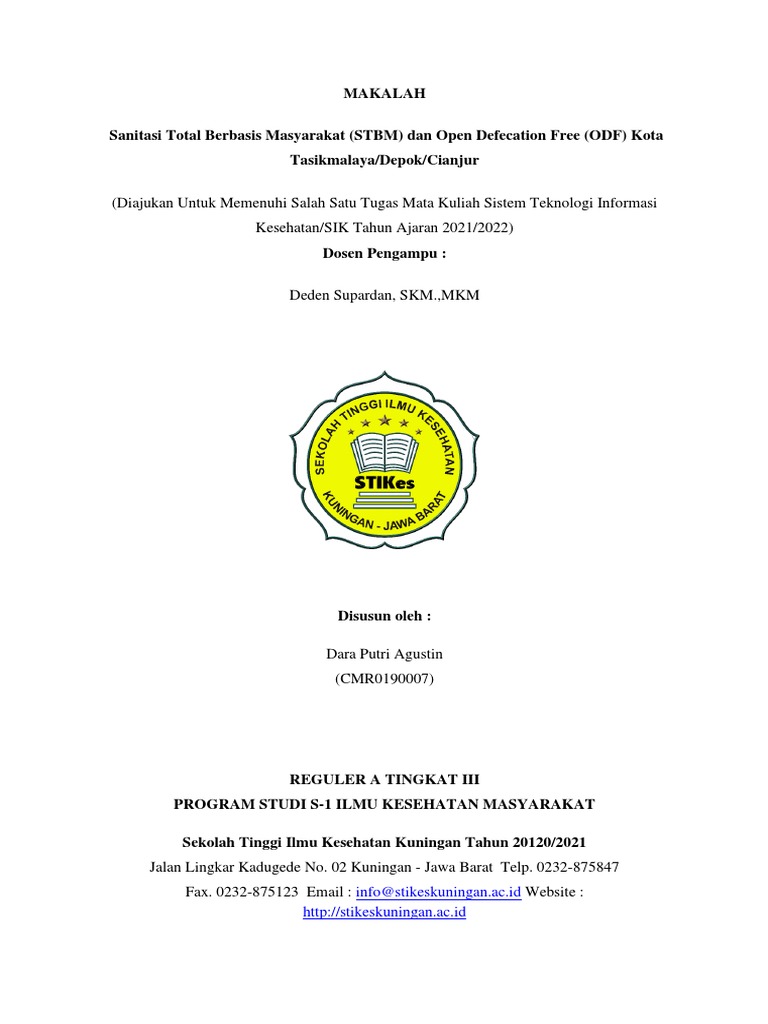 MAKALAH

Sanitasi Total Berbasis Masyarakat (STBM) dan Open Defecation Free (ODF) Kota Tasikmalaya/Depok/Cianjur

(Diajukan Untuk Memenuhi Salah Satu Tugas Mata Kuliah Sistem Teknologi Informasi Kesehatan/SIK Tahun Ajaran 2021/2022)

Dosen Pengampu :

Deden Supardan, SKM.,MKM

SEKOLAH TINGGI ILMU KESEHATAN
STIKes
KUNINGAN - JAWA BARAT

Disusun oleh :

Dara Putri Agustin
(CMR0190007)

REGULER A TINGKAT III
PROGRAM STUDI S-1 ILMU KESEHATAN MASYARAKAT

Sekolah Tinggi Ilmu Kesehatan Kuningan Tahun 20120/2021
Jalan Lingkar Kadugede No. 02 Kuningan - Jawa Barat Telp. 0232-875847
Fax. 0232-875123 Email : info@stikeskuningan.ac.id Website : http://stikeskuningan.ac.id